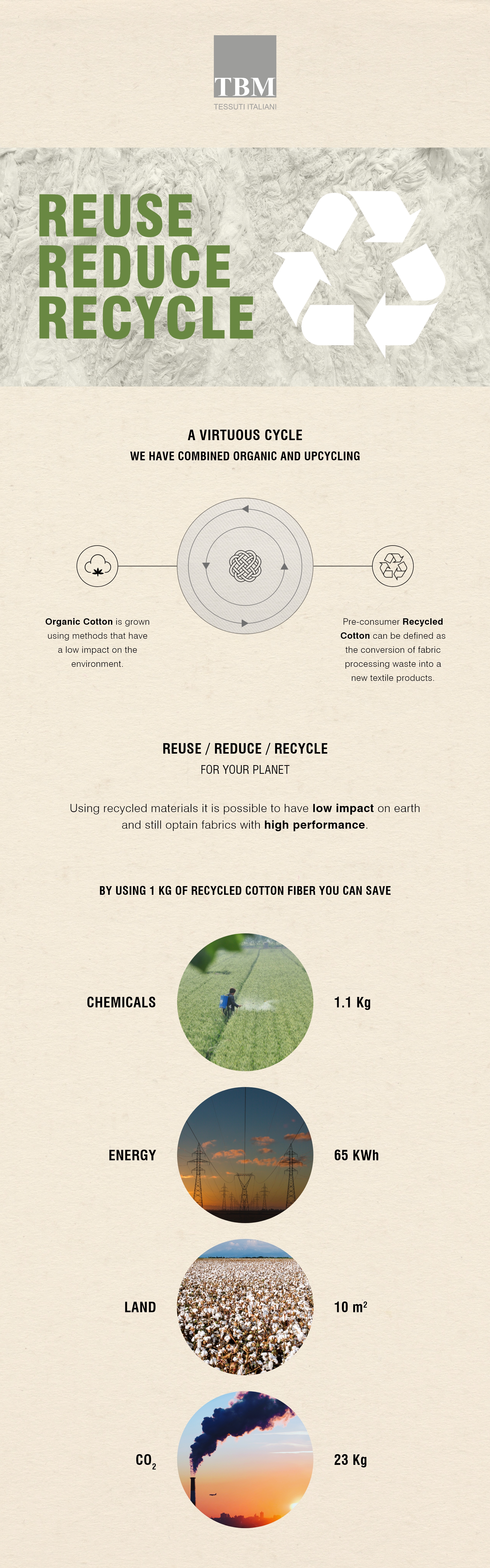 TBM
TESSUTI ITALIANI

REUSE
REDUCE
RECYCLE

A VIRTUOUS CYCLE
WE HAVE COMBINED ORGANIC AND UPCYCLING

Organic Cotton is grown using methods that have a low impact on the environment.

Pre-consumer Recycled Cotton can be defined as the conversion of fabric processing waste into a new textile products.

REUSE / REDUCE / RECYCLE
FOR YOUR PLANET

Using recycled materials it is possible to have low impact on earth and still optain fabrics with high performance.

BY USING 1 KG OF RECYCLED COTTON FIBER YOU CAN SAVE

CHEMICALS 1.1 Kg

ENERGY 65 KWh

LAND 10 $m^2$

$CO_2$ 23 Kg